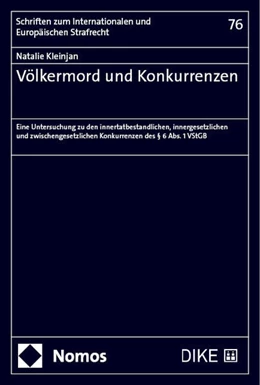 Schriften zum Internationalen und Europäischen Strafrecht

76

Natalie Kleinjan

Völkermord und Konkurrenzen

Eine Untersuchung zu den innertatbestandlichen, innergesetzlichen und zwischengesetzlichen Konkurrenzen des § 6 Abs. 1 VStGB

Nomos

DIKE